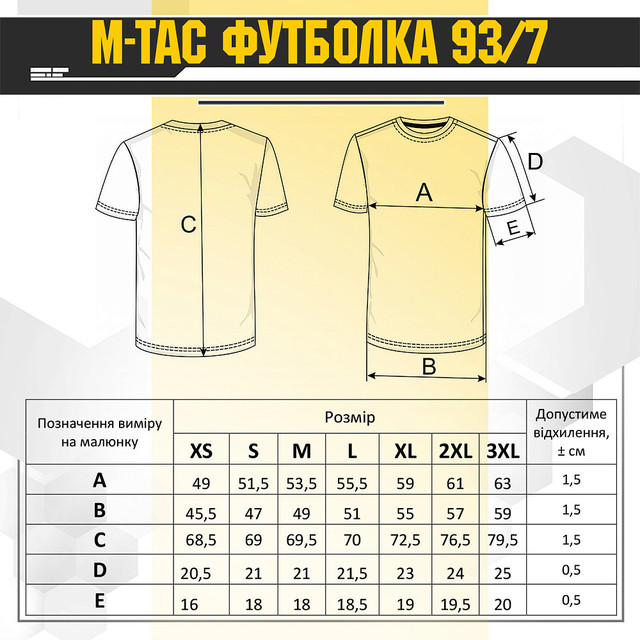 M-TAC ФУТБОЛКА 93/7

C

A

D

E

B

| Позначення виміру на малюнку | Розмір | | | | | | | Допустиме відхилення, ± см |
|---|---|---|---|---|---|---|---|---|
| | XS | S | M | L | XL | 2XL | 3XL | |
| A | 49 | 51,5 | 53,5 | 55,5 | 59 | 61 | 63 | 1,5 |
| B | 45,5 | 47 | 49 | 51 | 55 | 57 | 59 | 1,5 |
| C | 68,5 | 69 | 69,5 | 70 | 72,5 | 76,5 | 79,5 | 1,5 |
| D | 20,5 | 21 | 21 | 21,5 | 23 | 24 | 25 | 0,5 |
| E | 16 | 18 | 18 | 18,5 | 19 | 19,5 | 20 | 0,5 |